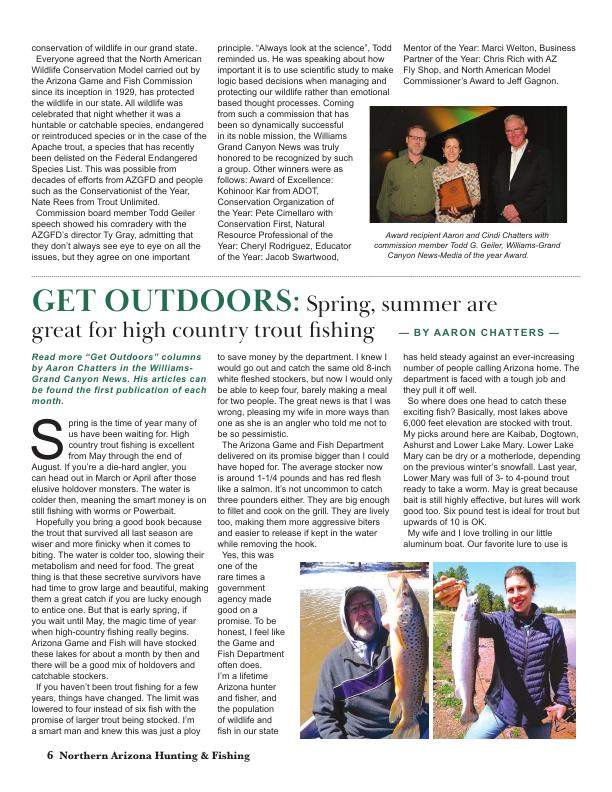 conservation of wildlife in our grand state.

Everyone agreed that the North American Wildlife Conservation Model carried out by the Arizona Game and Fish Commission since its inception in 1929, has protected the wildlife in our state. All wildlife was celebrated that night whether it was a huntable or catchable species, endangered or reintroduced species or in the case of the Apache trout, a species that has recently been delisted on the Federal Endangered Species List. This was possible from decades of efforts from AZGFD and people such as the Conservationist of the Year, Nate Rees from Trout Unlimited.

Commission board member Todd Geiler speech showed his comradery with the AZGFD's director Ty Gray, admitting that they don't always see eye to eye on all the issues, but they agree on one important principle. "Always look at the science", Todd reminded us. He was speaking about how important it is to use scientific study to make logic based decisions when managing and protecting our wildlife rather than emotional based thought processes. Coming from such a commission that has been so dynamically successful in its noble mission, the Williams Grand Canyon News was truly honored to be recognized by such a group. Other winners were as follows: Award of Excellence: Kohinoor Kar from ADOT, Conservation Organization of the Year: Pete Cimellaro with Conservation First, Natural Resource Professional of the Year: Cheryl Rodriguez, Educator of the Year: Jacob Swartwood, Mentor of the Year: Marci Welton, Business Partner of the Year: Chris Rich with AZ Fly Shop, and North American Model Commissioner's Award to Jeff Gagnon.

Award recipient Aaron and Cindi Chatters with commission member Todd G. Geiler, Williams-Grand Canyon News-Media of the year Award.

GET OUTDOORS: Spring, summer are great for high country trout fishing — BY AARON CHATTERS —

Read more "Get Outdoors" columns by Aaron Chatters in the Williams-Grand Canyon News. His articles can be found the first publication of each month.

Spring is the time of year many of us have been waiting for. High country trout fishing is excellent from May through the end of August. If you're a die-hard angler, you can head out in March or April after those elusive holdover monsters. The water is colder then, meaning the smart money is on still fishing with worms or Powerbait.

Hopefully you bring a good book because the trout that survived all last season are wiser and more finicky when it comes to biting. The water is colder too, slowing their metabolism and need for food. The great thing is that these secretive survivors have had time to grow large and beautiful, making them a great catch if you are lucky enough to entice one. But that is early spring, if you wait until May, the magic time of year when high-country fishing really begins. Arizona Game and Fish will have stocked these lakes for about a month by then and there will be a good mix of holdovers and catchable stockers.

If you haven't been trout fishing for a few years, things have changed. The limit was lowered to four instead of six fish with the promise of larger trout being stocked. I'm a smart man and knew this was just a ploy to save money by the department. I knew I would go out and catch the same old 8-inch white fleshed stockers, but now I would only be able to keep four, barely making a meal for two people. The great news is that I was wrong, pleasing my wife in more ways than one as she is an angler who told me not to be so pessimistic.

The Arizona Game and Fish Department delivered on its promise bigger than I could have hoped for. The average stocker now is around 1-1/4 pounds and has red flesh like a salmon. It's not uncommon to catch three pounders either. They are big enough to fillet and cook on the grill. They are lively too, making them more aggressive biters and easier to release if kept in the water while removing the hook.

Yes, this was one of the rare times a government agency made good on a promise. To be honest, I feel like the Game and Fish Department often does. I'm a lifetime Arizona hunter and fisher, and the population of wildlife and fish in our state has held steady against an ever-increasing number of people calling Arizona home. The department is faced with a tough job and they pull it off well.

So where does one head to catch these exciting fish? Basically, most lakes above 6,000 feet elevation are stocked with trout. My picks around here are Kaibab, Dogtown, Ashurst and Lower Lake Mary. Lower Lake Mary can be dry or a motherlode, depending on the previous winter's snowfall. Last year, Lower Mary was full of 3- to 4-pound trout ready to take a worm. May is great because bait is still highly effective, but lures will work good too. Six pound test is ideal for trout but upwards of 10 is OK.

My wife and I love trolling in our little aluminum boat. Our favorite lure to use is

6 Northern Arizona Hunting & Fishing